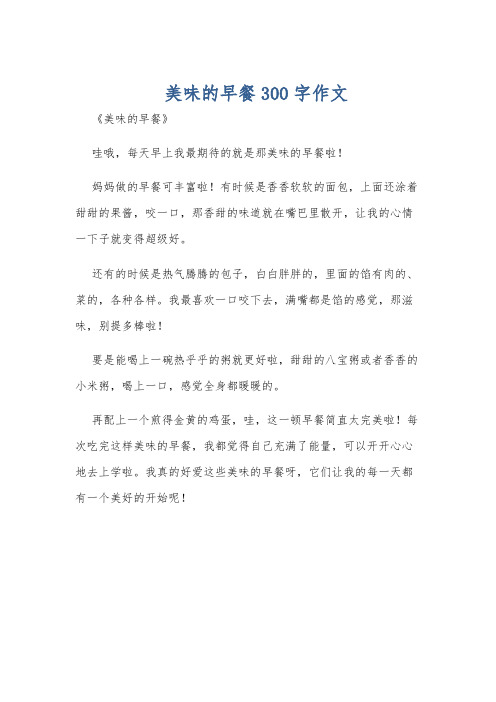 美味的早餐300字作文

《美味的早餐》

哇哦，每天早上我最期待的就是那美味的早餐啦！

妈妈做的早餐可丰富啦！有时候是香香软软的面包，上面还涂着甜甜的果酱，咬一口，那香甜的味道就在嘴巴里散开，让我的心情一下子就变得超级好。

还有的时候是热气腾腾的包子，白白胖胖的，里面的馅有肉的、菜的，各种各样。我最喜欢一口咬下去，满嘴都是馅的感觉，那滋味，别提多棒啦！

要是能喝上一碗热乎乎的粥就更好啦，甜甜的八宝粥或者香香的小米粥，喝上一口，感觉全身都暖暖的。

再配上一个煎得金黄的鸡蛋，哇，这一顿早餐简直太完美啦！每次吃完这样美味的早餐，我都觉得自己充满了能量，可以开开心心地去上学啦。我真的好爱这些美味的早餐呀，它们让我的每一天都有一个美好的开始呢！